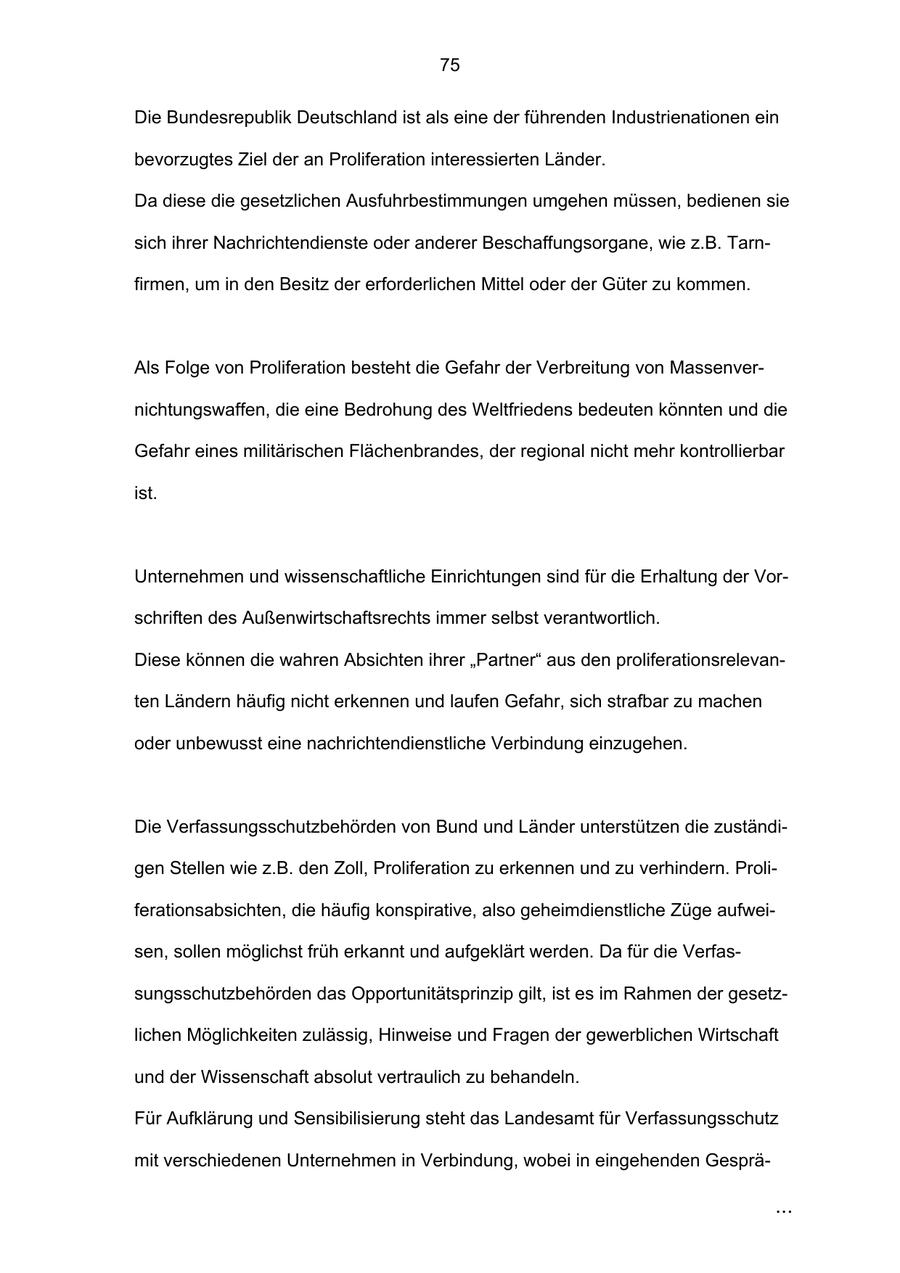 75

Die Bundesrepublik Deutschland ist als eine der führenden Industrienationen ein bevorzugtes Ziel der an Proliferation interessierten Länder.
Da diese die gesetzlichen Ausfuhrbestimmungen umgehen müssen, bedienen sie sich ihrer Nachrichtendienste oder anderer Beschaffungsorgane, wie z.B. Tarnfirmen, um in den Besitz der erforderlichen Mittel oder der Güter zu kommen.

Als Folge von Proliferation besteht die Gefahr der Verbreitung von Massenvernichtungswaffen, die eine Bedrohung des Weltfriedens bedeuten könnten und die Gefahr eines militärischen Flächenbrandes, der regional nicht mehr kontrollierbar ist.

Unternehmen und wissenschaftliche Einrichtungen sind für die Erhaltung der Vorschriften des Außenwirtschaftsrechts immer selbst verantwortlich.
Diese können die wahren Absichten ihrer „Partner“ aus den proliferationsrelevanten Ländern häufig nicht erkennen und laufen Gefahr, sich strafbar zu machen oder unbewusst eine nachrichtendienstliche Verbindung einzugehen.

Die Verfassungsschutzbehörden von Bund und Länder unterstützen die zuständigen Stellen wie z.B. den Zoll, Proliferation zu erkennen und zu verhindern. Proliferationsabsichten, die häufig konspirative, also geheimdienstliche Züge aufweisen, sollen möglichst früh erkannt und aufgeklärt werden. Da für die Verfassungsschutzbehörden das Opportunitätsprinzip gilt, ist es im Rahmen der gesetzlichen Möglichkeiten zulässig, Hinweise und Fragen der gewerblichen Wirtschaft und der Wissenschaft absolut vertraulich zu behandeln.
Für Aufklärung und Sensibilisierung steht das Landesamt für Verfassungsschutz mit verschiedenen Unternehmen in Verbindung, wobei in eingehenden Gesprä-

...